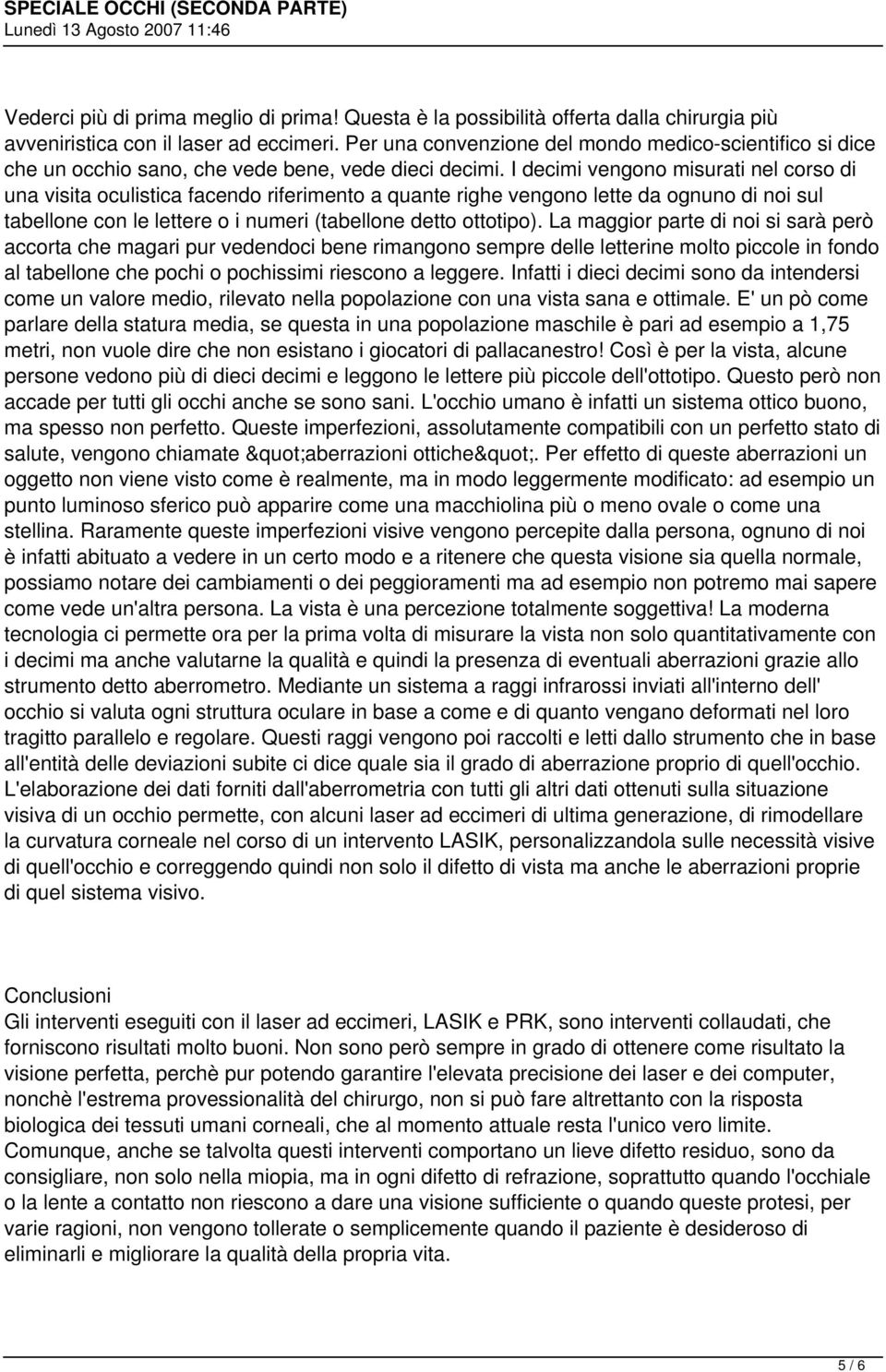 SPECIALE OCCHI (SECONDA PARTE)
Lunedì 13 Agosto 2007 11:46

Vederci più di prima meglio di prima! Questa è la possibilità offerta dalla chirurgia più avveniristica con il laser ad eccimeri. Per una convenzione del mondo medico-scientifico si dice che un occhio sano, che vede bene, vede dieci decimi. I decimi vengono misurati nel corso di una visita oculistica facendo riferimento a quante righe vengono lette da ognuno di noi sul tabellone con le lettere o i numeri (tabellone detto ottotipo). La maggior parte di noi si sarà però accorta che magari pur vedendoci bene rimangono sempre delle letterine molto piccole in fondo al tabellone che pochi o pochissimi riescono a leggere. Infatti i dieci decimi sono da intendersi come un valore medio, rilevato nella popolazione con una vista sana e ottimale. E' un pò come parlare della statura media, se questa in una popolazione maschile è pari ad esempio a 1,75 metri, non vuole dire che non esistano i giocatori di pallacanestro! Così è per la vista, alcune persone vedono più di dieci decimi e leggono le lettere più piccole dell'ottotipo. Questo però non accade per tutti gli occhi anche se sono sani. L'occhio umano è infatti un sistema ottico buono, ma spesso non perfetto. Queste imperfezioni, assolutamente compatibili con un perfetto stato di salute, vengono chiamate &quot;aberrazioni ottiche&quot;. Per effetto di queste aberrazioni un oggetto non viene visto come è realmente, ma in modo leggermente modificato: ad esempio un punto luminoso sferico può apparire come una macchiolina più o meno ovale o come una stellina. Raramente queste imperfezioni visive vengono percepite dalla persona, ognuno di noi è infatti abituato a vedere in un certo modo e a ritenere che questa visione sia quella normale, possiamo notare dei cambiamenti o dei peggioramenti ma ad esempio non potremo mai sapere come vede un'altra persona. La vista è una percezione totalmente soggettiva! La moderna tecnologia ci permette ora per la prima volta di misurare la vista non solo quantitativamente con i decimi ma anche valutarne la qualità e quindi la presenza di eventuali aberrazioni grazie allo strumento detto aberrometro. Mediante un sistema a raggi infrarossi inviati all'interno dell' occhio si valuta ogni struttura oculare in base a come e di quanto vengano deformati nel loro tragitto parallelo e regolare. Questi raggi vengono poi raccolti e letti dallo strumento che in base all'entità delle deviazioni subite ci dice quale sia il grado di aberrazione proprio di quell'occhio. L'elaborazione dei dati forniti dall'aberrometria con tutti gli altri dati ottenuti sulla situazione visiva di un occhio permette, con alcuni laser ad eccimeri di ultima generazione, di rimodellare la curvatura corneale nel corso di un intervento LASIK, personalizzandola sulle necessità visive di quell'occhio e correggendo quindi non solo il difetto di vista ma anche le aberrazioni proprie di quel sistema visivo.

Conclusioni
Gli interventi eseguiti con il laser ad eccimeri, LASIK e PRK, sono interventi collaudati, che forniscono risultati molto buoni. Non sono però sempre in grado di ottenere come risultato la visione perfetta, perchè pur potendo garantire l'elevata precisione dei laser e dei computer, nonchè l'estrema provessionalità del chirurgo, non si può fare altrettanto con la risposta biologica dei tessuti umani corneali, che al momento attuale resta l'unico vero limite.
Comunque, anche se talvolta questi interventi comportano un lieve difetto residuo, sono da consigliare, non solo nella miopia, ma in ogni difetto di refrazione, soprattutto quando l'occhiale o la lente a contatto non riescono a dare una visione sufficiente o quando queste protesi, per varie ragioni, non vengono tollerate o semplicemente quando il paziente è desideroso di eliminarli e migliorare la qualità della propria vita.

5 / 6